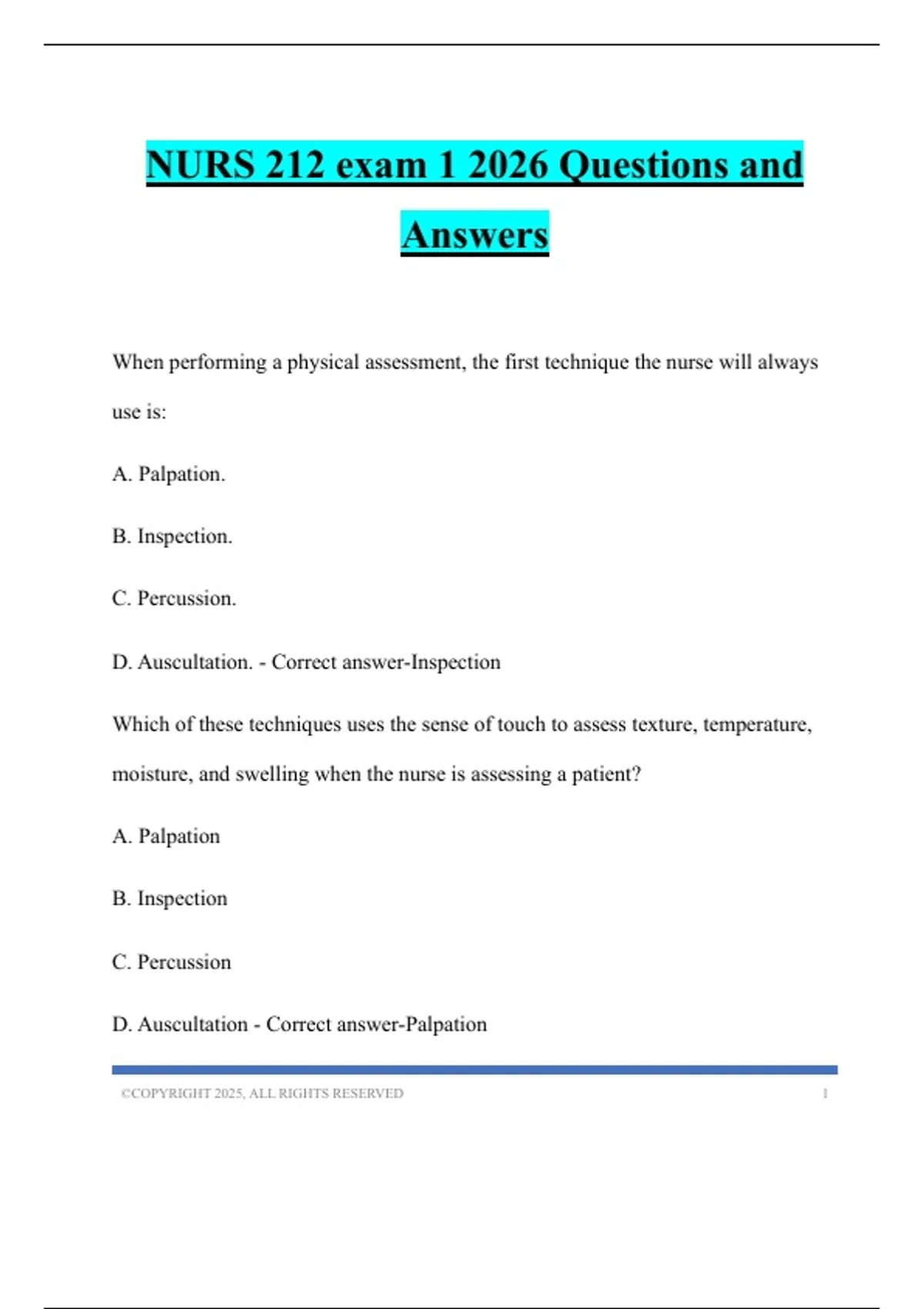 NURS 212 exam 1 2026 Questions and Answers

When performing a physical assessment, the first technique the nurse will always use is:

A. Palpation.

B. Inspection.

C. Percussion.

D. Auscultation. - Correct answer-Inspection

Which of these techniques uses the sense of touch to assess texture, temperature, moisture, and swelling when the nurse is assessing a patient?

A. Palpation

B. Inspection

C. Percussion

D. Auscultation - Correct answer-Palpation

©COPYRIGHT 2025, ALL RIGHTS RESERVED 1